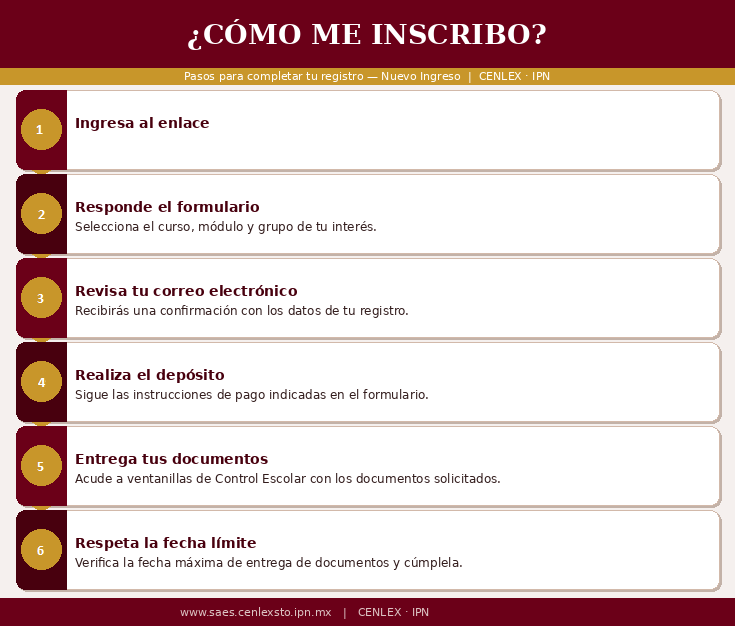 ¿CÓMO ME INSCRIBO?

Pasos para completar tu registro — Nuevo Ingreso | CENLEX · IPN

1
Ingresa al enlace

2
Responde el formulario
Selecciona el curso, módulo y grupo de tu interés.

3
Revisa tu correo electrónico
Recibirás una confirmación con los datos de tu registro.

4
Realiza el depósito
Sigue las instrucciones de pago indicadas en el formulario.

5
Entrega tus documentos
Acude a ventanillas de Control Escolar con los documentos solicitados.

6
Respeta la fecha límite
Verifica la fecha máxima de entrega de documentos y cúmplela.

www.saes.cenlexsto.ipn.mx | CENLEX · IPN